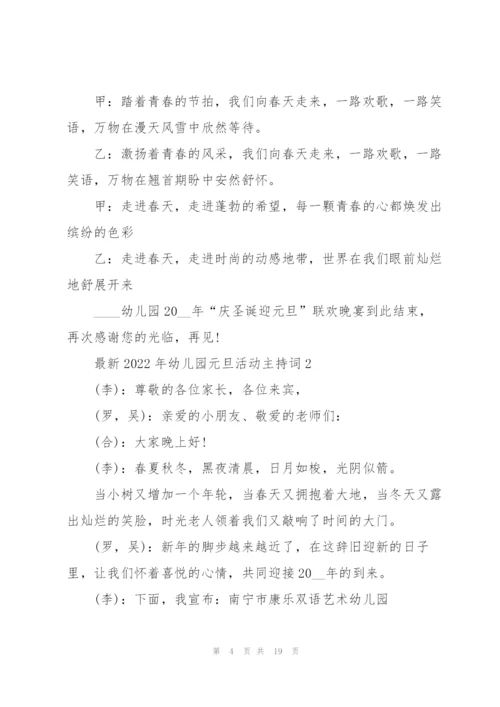 甲：踏着青春的节拍，我们向春天走来，一路欢歌，一路笑语，万物在漫天风雪中欣然等待。

乙：激扬着青春的风采，我们向春天走来，一路欢歌，一路笑语，万物在翘首期盼中安然舒怀。

甲：走进春天，走进蓬勃的希望，每一颗青春的心都焕发出缤纷的色彩

乙：走进春天，走进时尚的动感地带，世界在我们眼前灿烂地舒展开来

____幼儿园20__年“庆圣诞迎元旦”联欢晚宴到此结束，再次感谢您的光临，再见!

最新2022年幼儿园元旦活动主持词2

(李)：尊敬的各位家长，各位来宾，

(罗，吴)：亲爱的小朋友、敬爱的老师们：

(合)：大家晚上好!

(李)：春夏秋冬，黑夜清晨，日月如梭，光阴似箭。

当小树又增加一个年轮，当春天又拥抱着大地，当冬天又露出灿烂的笑脸，时光老人领着我们又敲响了时间的大门。

(罗，吴)：新年的脚步越来越近了，在这辞旧迎新的日子里，让我们怀着喜悦的心情，共同迎接20__年的到来。

(李)：下面，我宣布：南宁市康乐双语艺术幼儿园

第 4 页 共 19 页